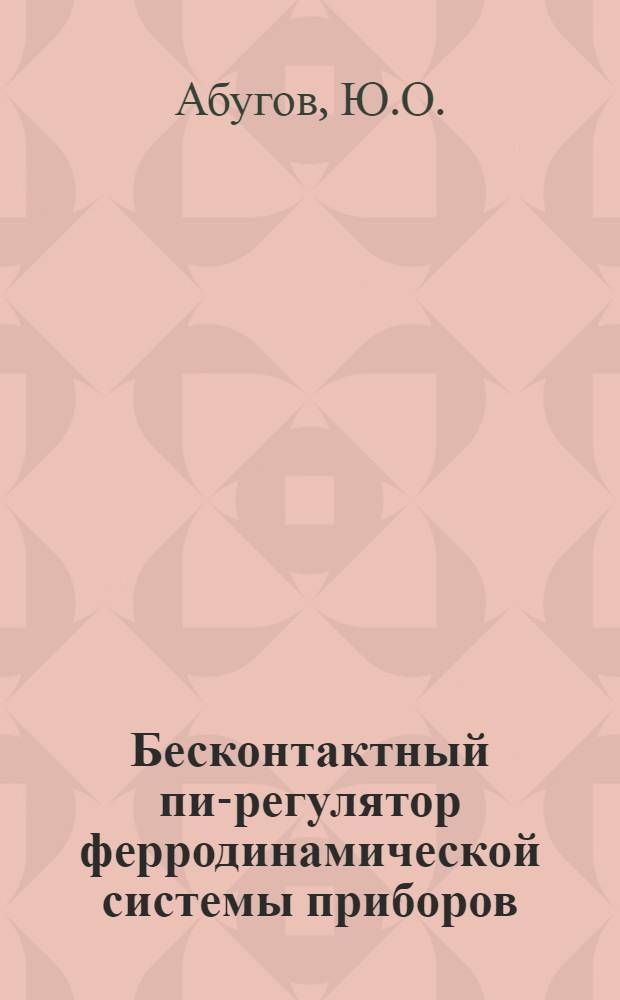 Абугов, Ю.О.

Бесконтактный пи-регулятор ферродинамической системы приборов